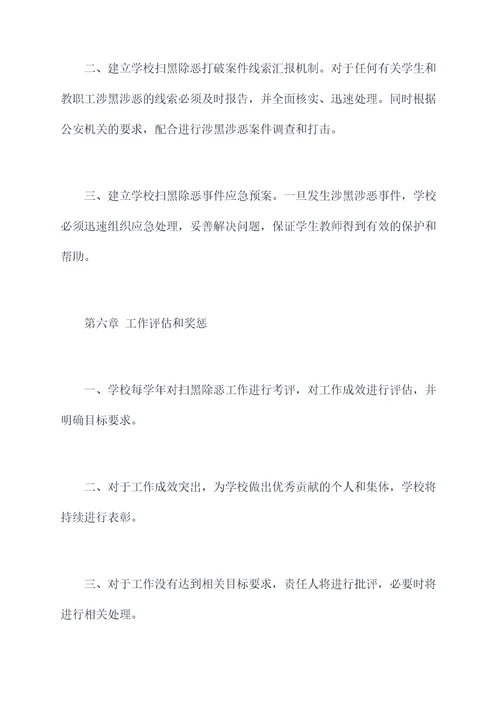 二、建立学校扫黑除恶打破案件线索汇报机制。对于任何有关学生和教职工涉黑涉恶的线索必须及时报告，并全面核实、迅速处理。同时根据公安机关的要求，配合进行涉黑涉恶案件调查和打击。

三、建立学校扫黑除恶事件应急预案。一旦发生涉黑涉恶事件，学校必须迅速组织应急处理，妥善解决问题，保证学生教师得到有效的保护和帮助。

第六章 工作评估和奖惩

一、学校每学年对扫黑除恶工作进行考评，对工作成效进行评估，并明确目标要求。

二、对于工作成效突出，为学校做出优秀贡献的个人和集体，学校将持续进行表彰。

三、对于工作没有达到相关目标要求，责任人将进行批评，必要时将进行相关处理。